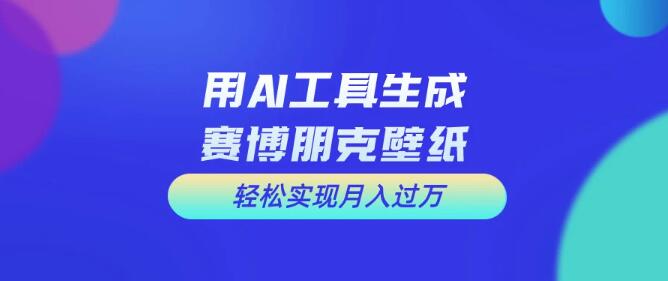 用AI工具生成
赛博朋克壁纸

轻松实现月入过万